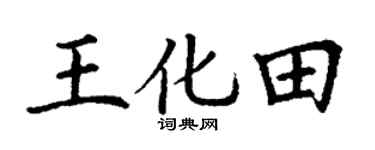 王化田
词典网